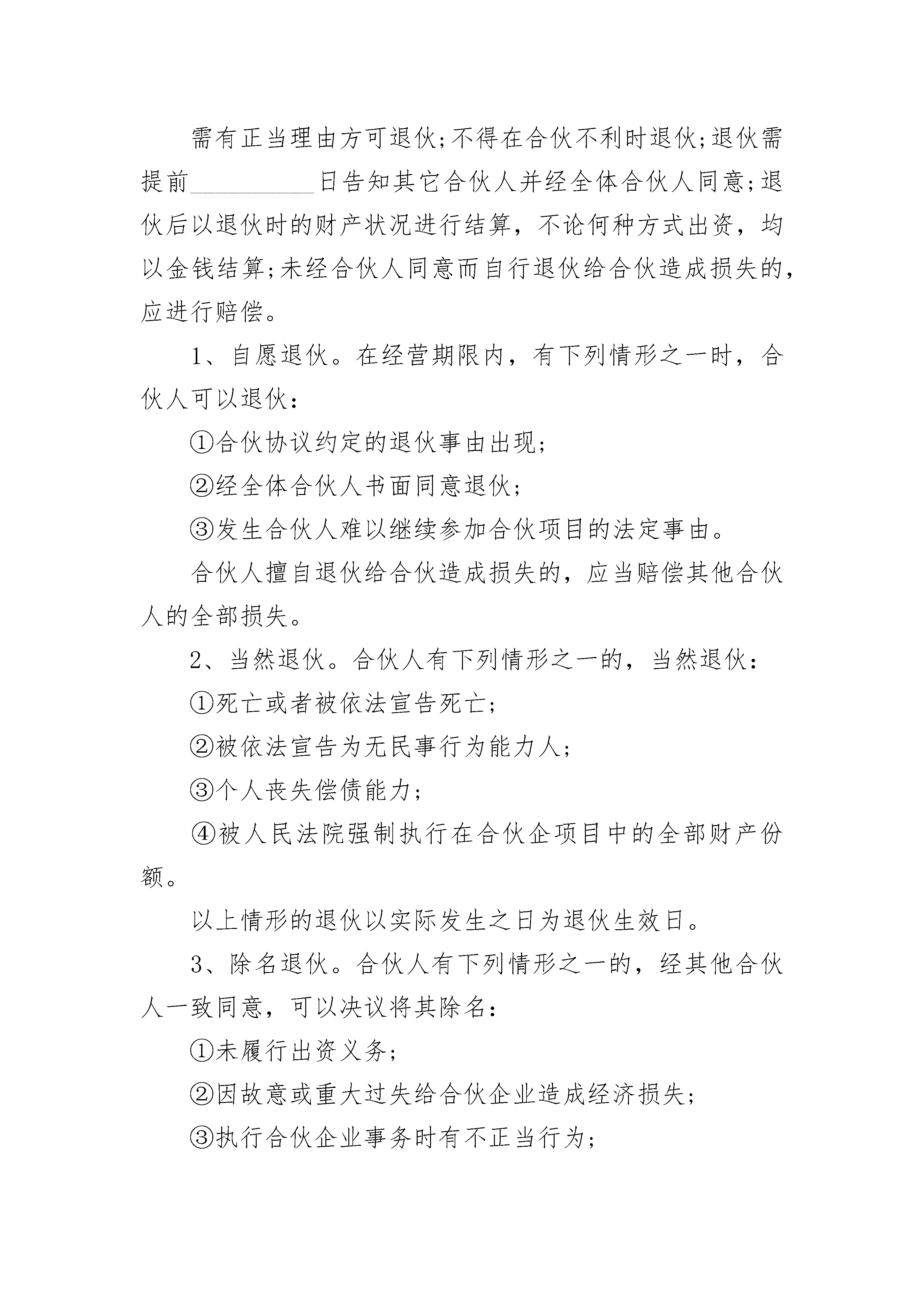 需有正当理由方可退伙;不得在合伙不利时退伙;退伙需提前__________日告知其它合伙人并经全体合伙人同意;退伙后以退伙时的财产状况进行结算，不论何种方式出资，均以金钱结算;未经合伙人同意而自行退伙给合伙造成损失的，应进行赔偿。

1、自愿退伙。在经营期限内，有下列情形之一时，合伙人可以退伙：

①合伙协议约定的退伙事由出现;

②经全体合伙人书面同意退伙;

③发生合伙人难以继续参加合伙项目的法定事由。

合伙人擅自退伙给合伙造成损失的，应当赔偿其他合伙人的全部损失。

2、当然退伙。合伙人有下列情形之一的，当然退伙：

①死亡或者被依法宣告死亡;

②被依法宣告为无民事行为能力人;

③个人丧失偿债能力;

④被人民法院强制执行在合伙企项目中的全部财产份额。

以上情形的退伙以实际发生之日为退伙生效日。

3、除名退伙。合伙人有下列情形之一的，经其他合伙人一致同意，可以决议将其除名：

①未履行出资义务;

②因故意或重大过失给合伙企业造成经济损失;

③执行合伙企业事务时有不正当行为;